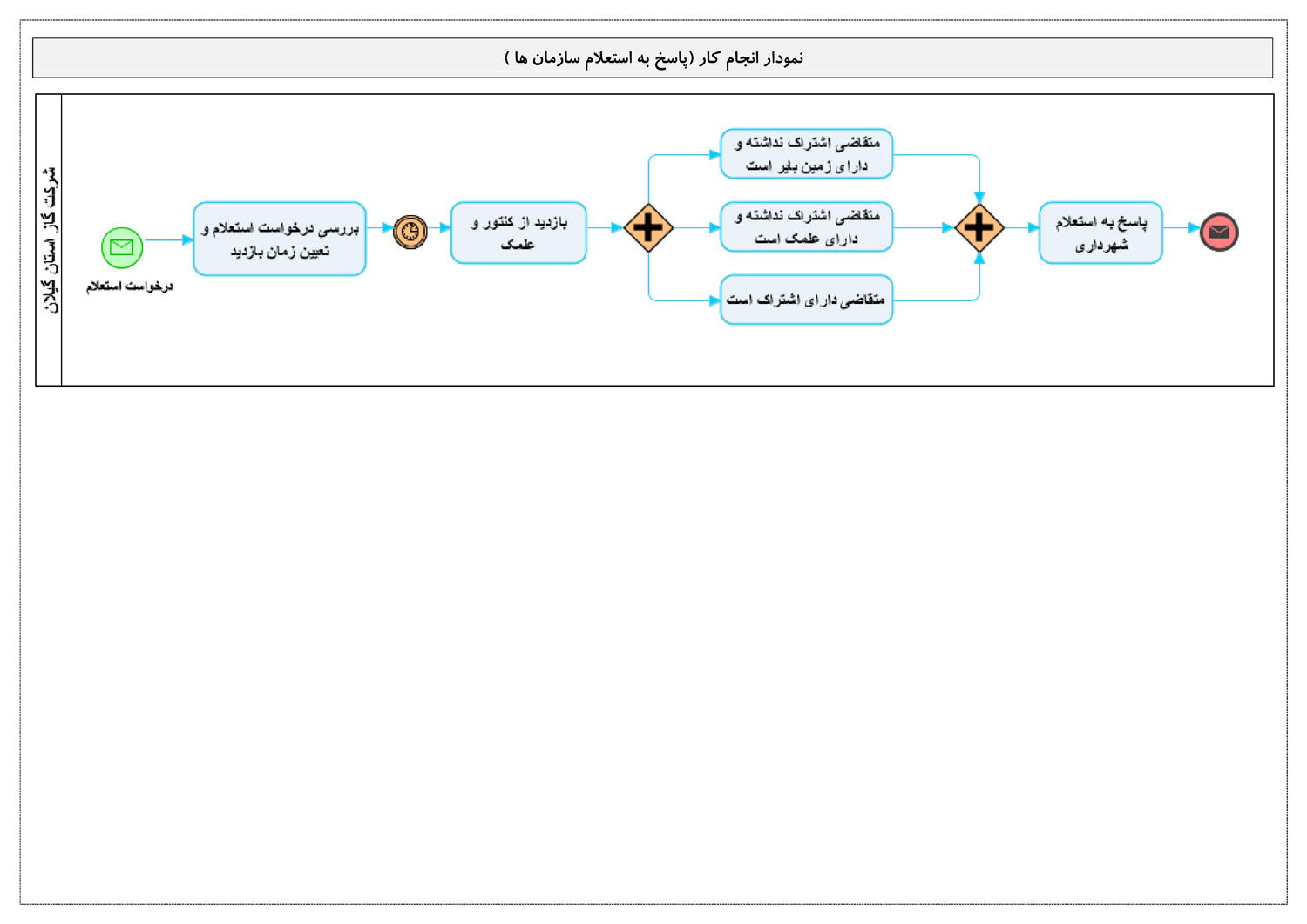 نمودار انجام کار (پاسخ به استعلام سازمان ها )

شرکت گاز استان گیلان

درخواست استعلام

بررسی درخواست استعلام و تعیین زمان بازدید

بازدید از کنتور و علمک

متقاضی اشتراک نداشته و دارای زمین بایر است

متقاضی اشتراک نداشته و دارای علمک است

متقاضی دارای اشتراک است

پاسخ به استعلام شهرداری